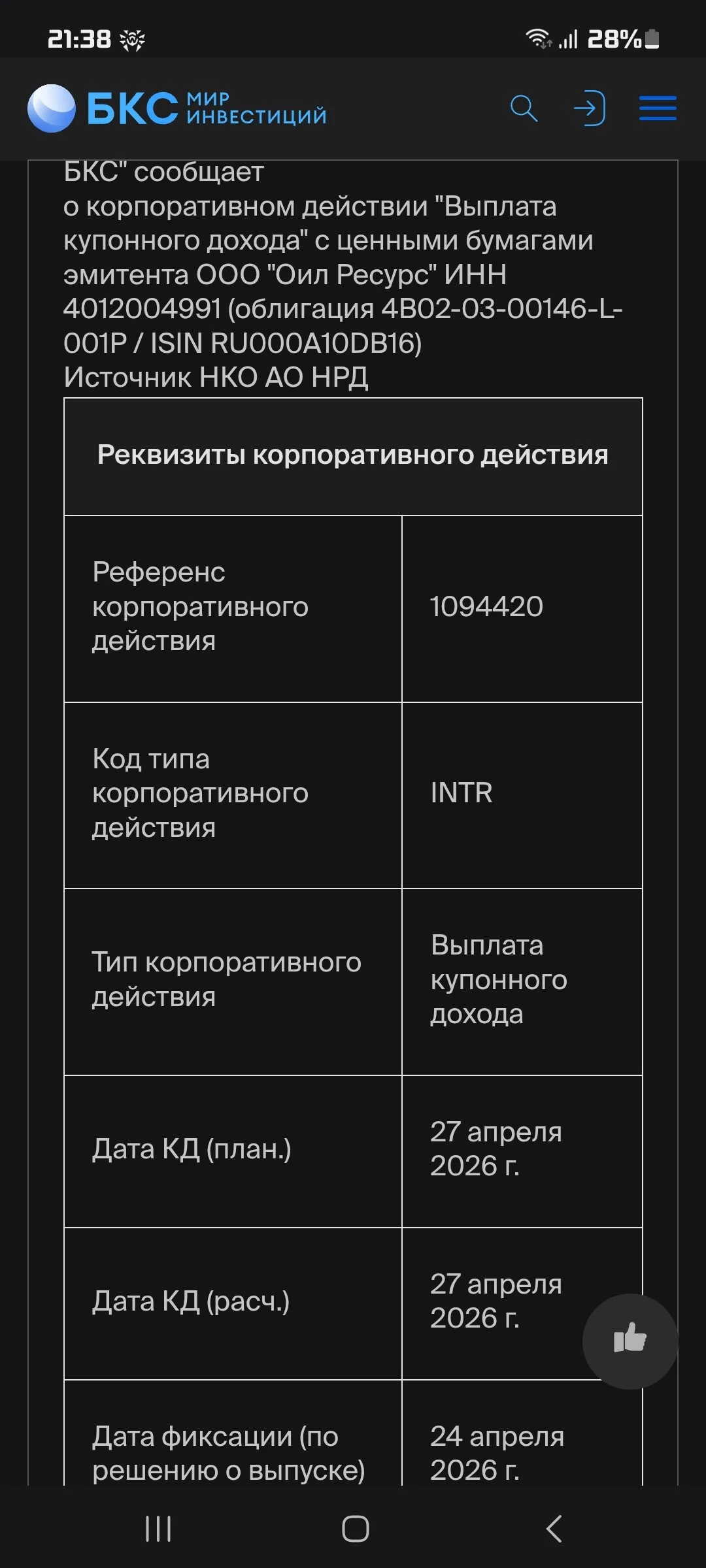 21:38 28%

БКС МИР ИНВЕСТИЦИЙ

БКС" сообщает о корпоративном действии "Выплата купонного дохода" с ценными бумагами эмитента ООО "Оил Ресурс" ИНН 4012004991 (облигация 4B02-03-00146-L-001P / ISIN RU000A10DB16)
Источник НКО АО НРД

| Реквизиты корпоративного действия | |
|---|---|
| Референс корпоративного действия | 1094420 |
| Код типа корпоративного действия | INTR |
| Тип корпоративного действия | Выплата купонного дохода |
| Дата КД (план.) | 27 апреля 2026 г. |
| Дата КД (расч.) | 27 апреля 2026 г. |
| Дата фиксации (по решению о выпуске) | 24 апреля 2026 г. |